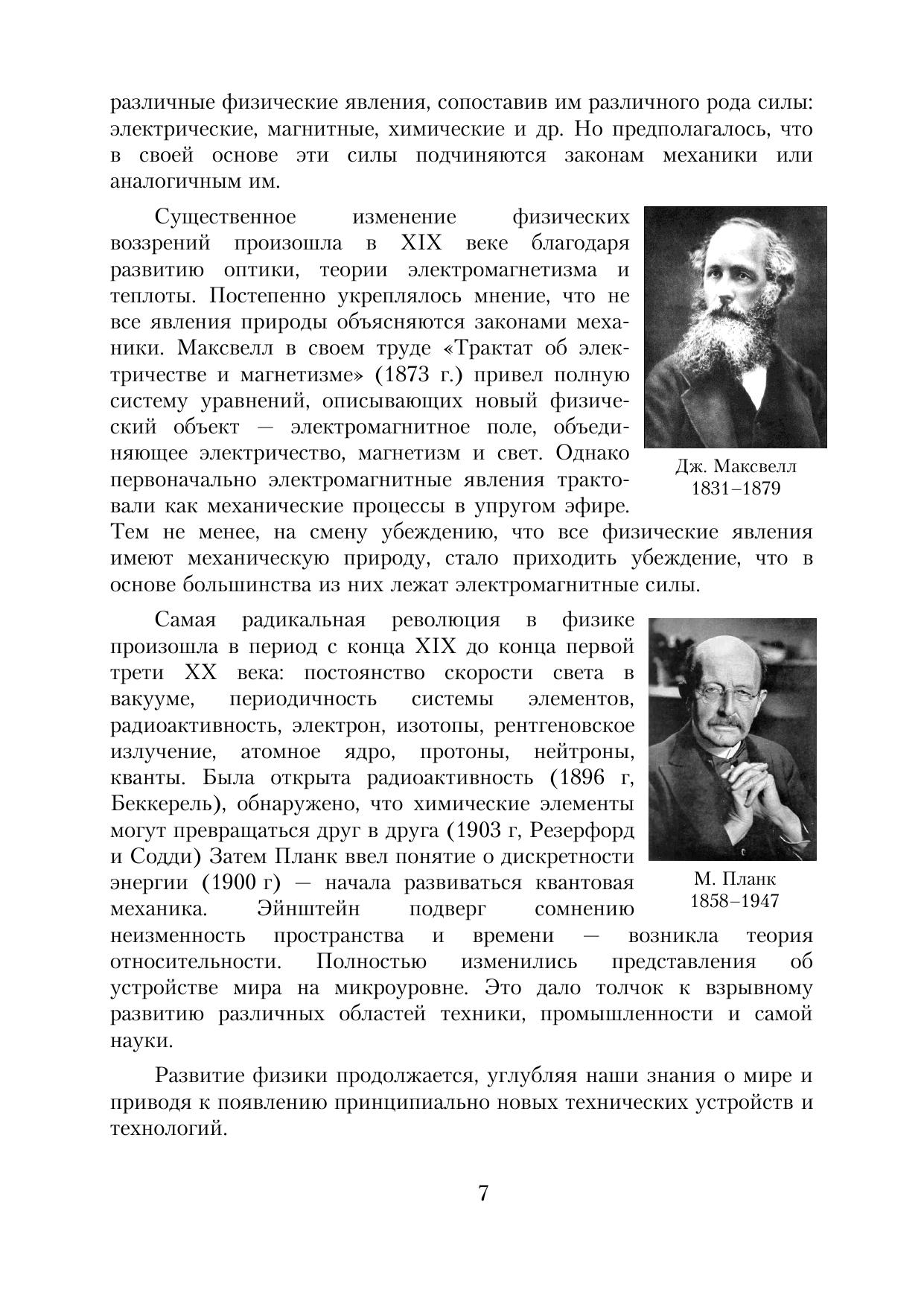 различные физические явления, сопоставив им различного рода силы: электрические, магнитные, химические и др. Но предполагалось, что в своей основе эти силы подчиняются законам механики или аналогичным им.

Существенное изменение физических воззрений произошла в XIX веке благодаря развитию оптики, теории электромагнетизма и теплоты. Постепенно укреплялось мнение, что не все явления природы объясняются законами механики. Максвелл в своем труде «Трактат об электричестве и магнетизме» (1873 г.) привел полную систему уравнений, описывающих новый физический объект — электромагнитное поле, объединяющее электричество, магнетизм и свет. Однако первоначально электромагнитные явления трактовали как механические процессы в упругом эфире. Тем не менее, на смену убеждению, что все физические явления имеют механическую природу, стало приходить убеждение, что в основе большинства из них лежат электромагнитные силы.

Дж. Максвелл
1831–1879

Самая радикальная революция в физике произошла в период с конца XIX до конца первой трети XX века: постоянство скорости света в вакууме, периодичность системы элементов, радиоактивность, электрон, изотопы, рентгеновское излучение, атомное ядро, протоны, нейтроны, кванты. Была открыта радиоактивность (1896 г, Беккерель), обнаружено, что химические элементы могут превращаться друг в друга (1903 г, Резерфорд и Содди) Затем Планк ввел понятие о дискретности энергии (1900 г) — начала развиваться квантовая механика. Эйнштейн подверг сомнению неизменность пространства и времени — возникла теория относительности. Полностью изменились представления об устройстве мира на микроуровне. Это дало толчок к взрывному развитию различных областей техники, промышленности и самой науки.

М. Планк
1858–1947

Развитие физики продолжается, углубляя наши знания о мире и приводя к появлению принципиально новых технических устройств и технологий.

7